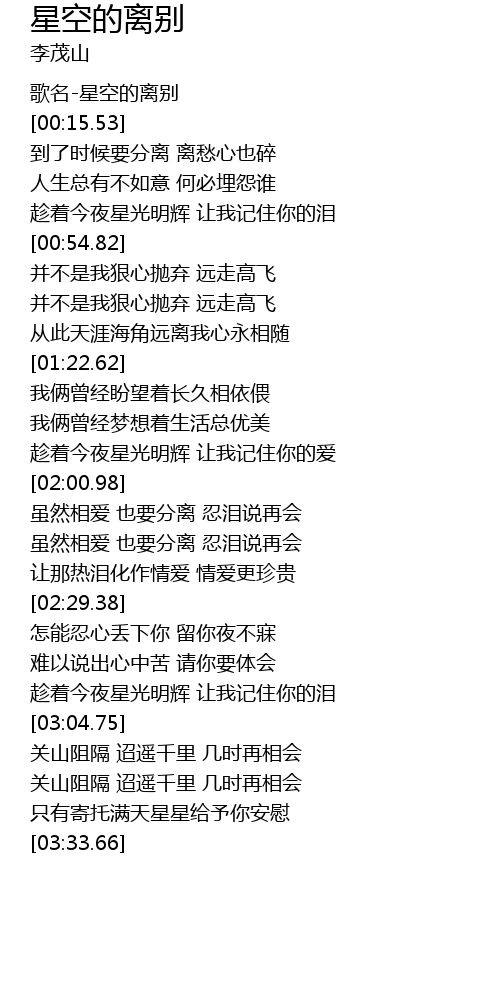 星空的离别
李茂山

歌名-星空的离别
[00:15.53]
到了时候要分离 离愁心也碎
人生总有不如意 何必埋怨谁
趁着今夜星光明辉 让我记住你的泪
[00:54.82]
并不是我狠心抛弃 远走高飞
并不是我狠心抛弃 远走高飞
从此天涯海角远离我心永相随
[01:22.62]
我俩曾经盼望着长久相依偎
我俩曾经梦想着生活总优美
趁着今夜星光明辉 让我记住你的爱
[02:00.98]
虽然相爱 也要分离 忍泪说再会
虽然相爱 也要分离 忍泪说再会
让那热泪化作情爱 情爱更珍贵
[02:29.38]
怎能忍心丢下你 留你夜不寐
难以说出心中苦 请你要体会
趁着今夜星光明辉 让我记住你的泪
[03:04.75]
关山阻隔 迢遥千里 几时再相会
关山阻隔 迢遥千里 几时再相会
只有寄托满天星星给予你安慰
[03:33.66]